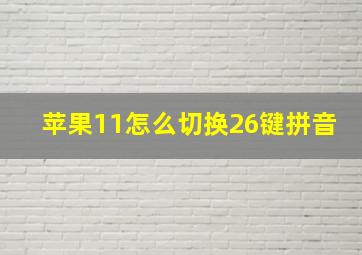 苹果11怎么切换26键拼音